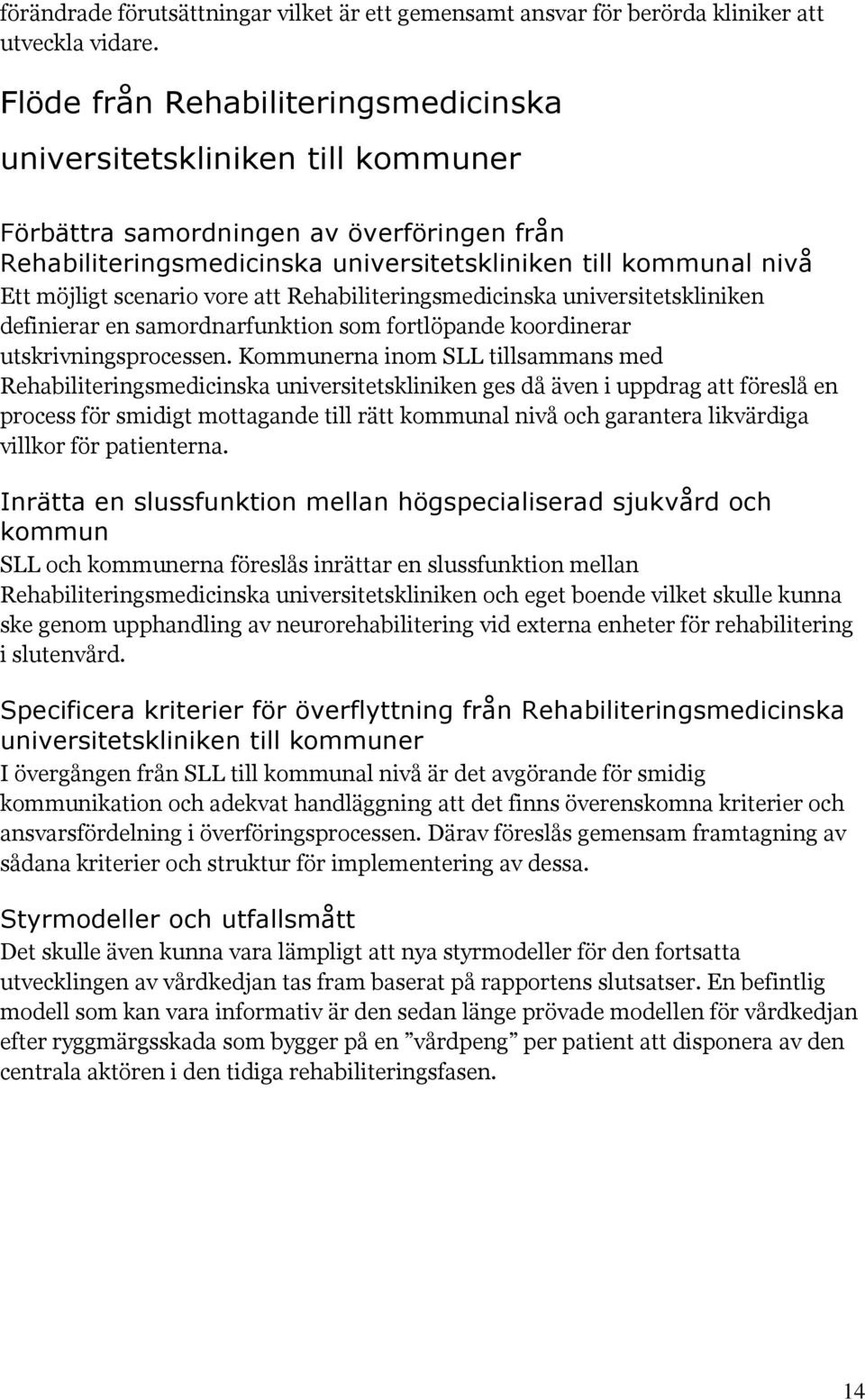 förändrade förutsättningar vilket är ett gemensamt ansvar för berörda kliniker att utveckla vidare.

Flöde från Rehabiliteringsmedicinska universitetskliniken till kommuner

Förbättra samordningen av överföringen från Rehabiliteringsmedicinska universitetskliniken till kommunal nivå
Ett möjligt scenario vore att Rehabiliteringsmedicinska universitetskliniken definierar en samordnarfunktion som fortlöpande koordinerar utskrivningsprocessen. Kommunerna inom SLL tillsammans med Rehabiliteringsmedicinska universitetskliniken ges då även i uppdrag att föreslå en process för smidigt mottagande till rätt kommunal nivå och garantera likvärdiga villkor för patienterna.

Inrätta en slussfunktion mellan högspecialiserad sjukvård och kommun
SLL och kommunerna föreslås inrättar en slussfunktion mellan Rehabiliteringsmedicinska universitetskliniken och eget boende vilket skulle kunna ske genom upphandling av neurorehabilitering vid externa enheter för rehabilitering i slutenvård.

Specificera kriterier för överflyttning från Rehabiliteringsmedicinska universitetskliniken till kommuner
I övergången från SLL till kommunal nivå är det avgörande för smidig kommunikation och adekvat handläggning att det finns överenskomna kriterier och ansvarsfördelning i överföringsprocessen. Därav föreslås gemensam framtagning av sådana kriterier och struktur för implementering av dessa.

Styrmodeller och utfallsmått
Det skulle även kunna vara lämpligt att nya styrmodeller för den fortsatta utvecklingen av vårdkedjan tas fram baserat på rapportens slutsatser. En befintlig modell som kan vara informativ är den sedan länge prövade modellen för vårdkedjan efter ryggmärgsskada som bygger på en ”vårdpeng” per patient att disponera av den centrala aktören i den tidiga rehabiliteringsfasen.

14